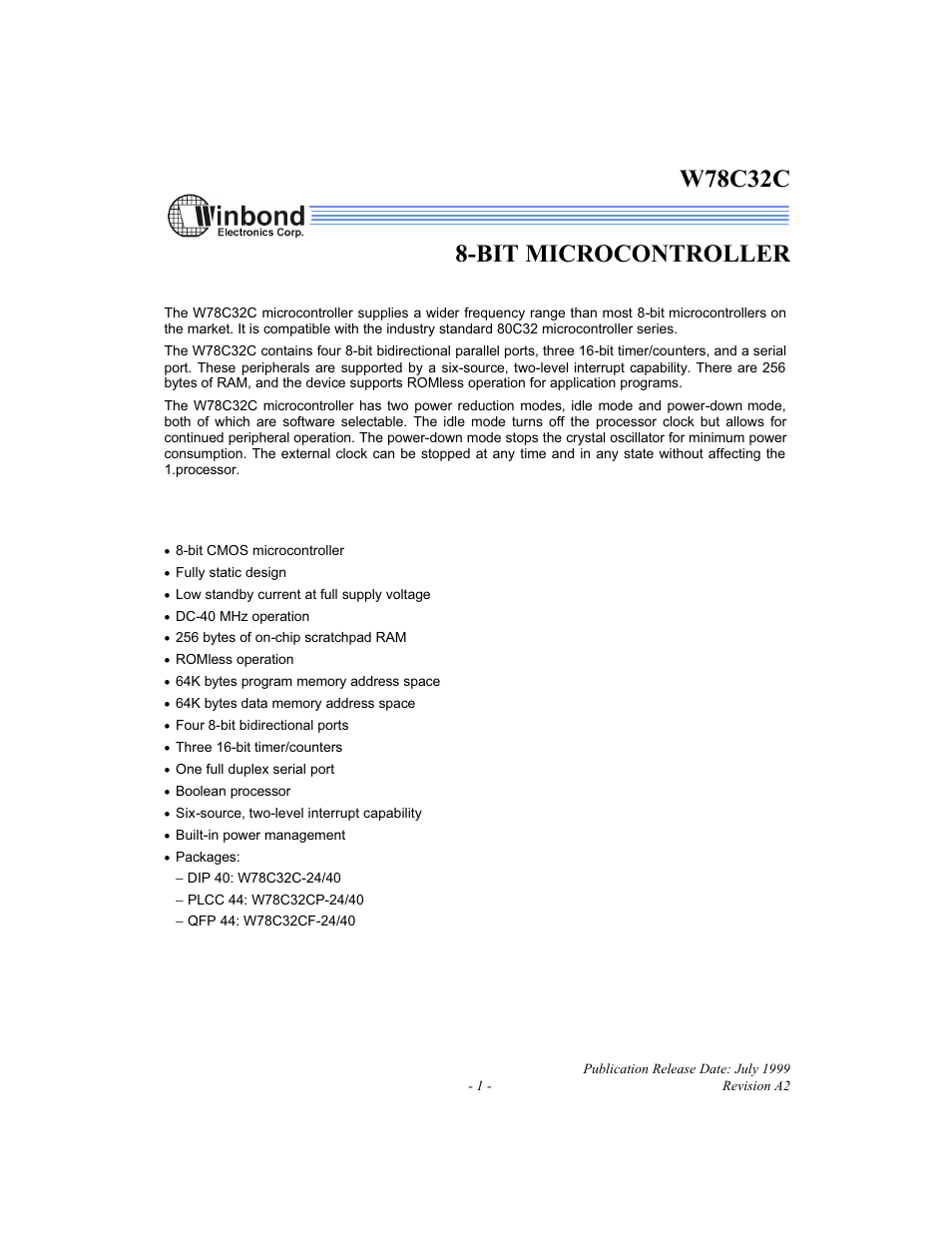 W78C32C

Winbond
Electronics Corp.

8-BIT MICROCONTROLLER

The W78C32C microcontroller supplies a wider frequency range than most 8-bit microcontrollers on the market. It is compatible with the industry standard 80C32 microcontroller series.

The W78C32C contains four 8-bit bidirectional parallel ports, three 16-bit timer/counters, and a serial port. These peripherals are supported by a six-source, two-level interrupt capability. There are 256 bytes of RAM, and the device supports ROMless operation for application programs.

The W78C32C microcontroller has two power reduction modes, idle mode and power-down mode, both of which are software selectable. The idle mode turns off the processor clock but allows for continued peripheral operation. The power-down mode stops the crystal oscillator for minimum power consumption. The external clock can be stopped at any time and in any state without affecting the 1.processor.

• 8-bit CMOS microcontroller
• Fully static design
• Low standby current at full supply voltage
• DC-40 MHz operation
• 256 bytes of on-chip scratchpad RAM
• ROMless operation
• 64K bytes program memory address space
• 64K bytes data memory address space
• Four 8-bit bidirectional ports
• Three 16-bit timer/counters
• One full duplex serial port
• Boolean processor
• Six-source, two-level interrupt capability
• Built-in power management
• Packages:
– DIP 40: W78C32C-24/40
– PLCC 44: W78C32CP-24/40
– QFP 44: W78C32CF-24/40

Publication Release Date: July 1999
- 1 -
Revision A2